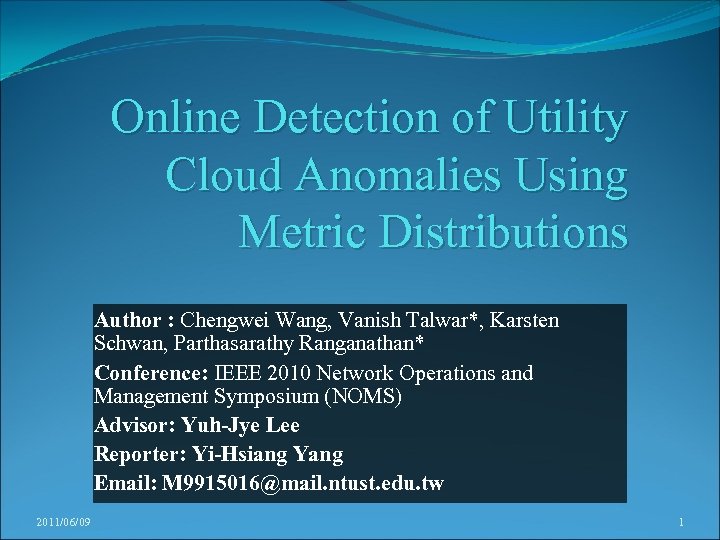 Online Detection of Utility Cloud Anomalies Using Metric Distributions

Author : Chengwei Wang, Vanish Talwar*, Karsten Schwan, Parthasarathy Ranganathan*

Conference: IEEE 2010 Network Operations and Management Symposium (NOMS)

Advisor: Yuh-Jye Lee

Reporter: Yi-Hsiang Yang

Email: M9915016@mail.ntust.edu.tw

2011/06/09

1